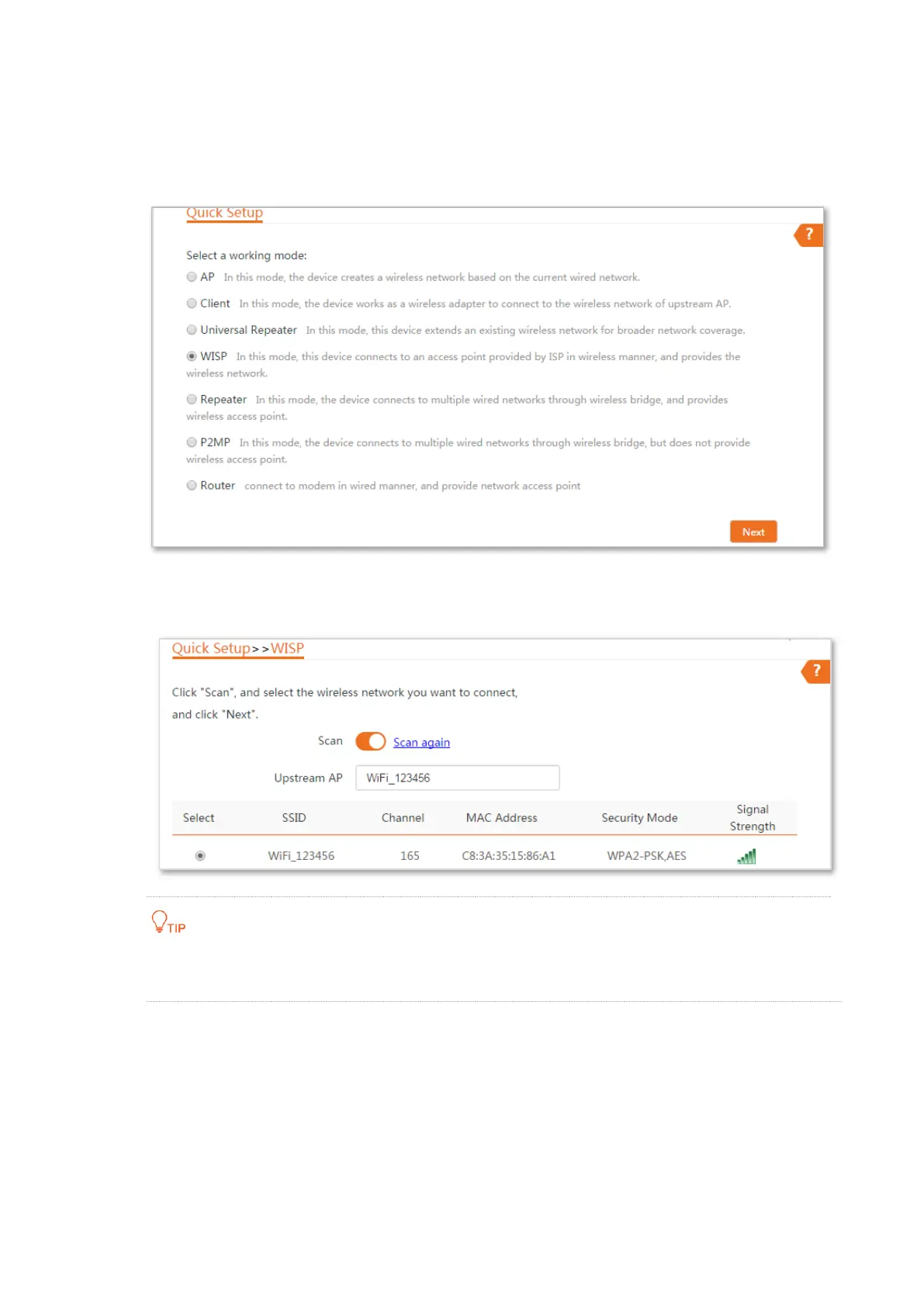 Quick Setup

?

Select a working mode:

AP In this mode, the device creates a wireless network based on the current wired network.

Client In this mode, the device works as a wireless adapter to connect to the wireless network of upstream AP.

Universal Repeater In this mode, this device extends an existing wireless network for broader network coverage.

WISP In this mode, this device connects to an access point provided by ISP in wireless manner, and provides the wireless network.

Repeater In this mode, the device connects to multiple wired networks through wireless bridge, and provides wireless access point.

P2MP In this mode, the device connects to multiple wired networks through wireless bridge, but does not provide wireless access point.

Router connect to modem in wired manner, and provide network access point

Next

Quick Setup>>WISP

?

Click "Scan", and select the wireless network you want to connect, and click "Next".

Scan Scan again

Upstream AP WiFi_123456

| Select | SSID | Channel | MAC Address | Security Mode | Signal Strength |
|---|---|---|---|---|---|
| | WiFi_123456 | 165 | C8:3A:35:15:86:A1 | WPA2-PSK,AES | |

TIP